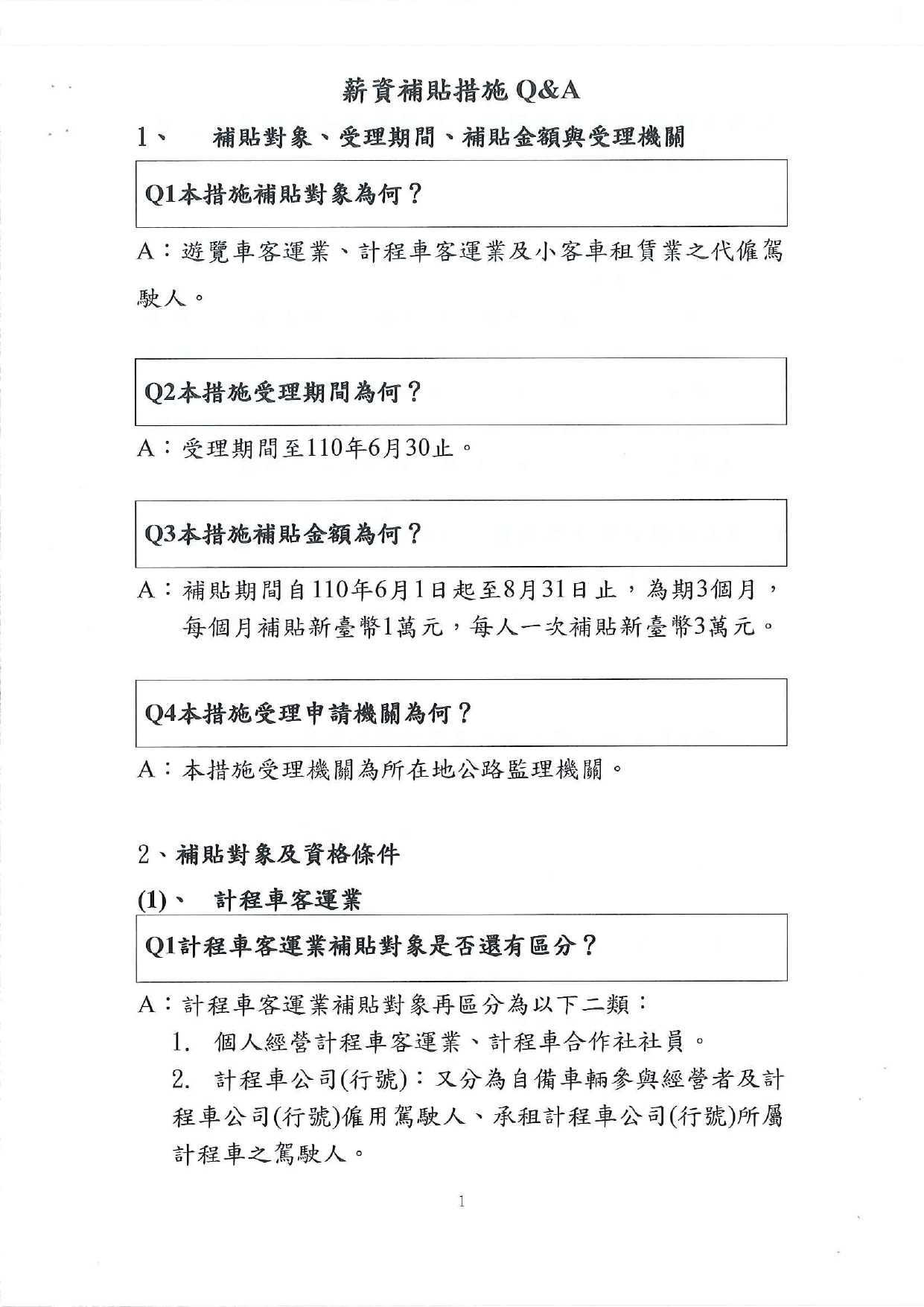 薪資補貼措施 Q&A

1、 補貼對象、受理期間、補貼金額與受理機關

Q1本措施補貼對象為何？

A：遊覽車客運業、計程車客運業及小客車租賃業之代僱駕駛人。

Q2本措施受理期間為何？

A：受理期間至110年6月30止。

Q3本措施補貼金額為何？

A：補貼期間自110年6月1日起至8月31日止，為期3個月，每個月補貼新臺幣1萬元，每人一次補貼新臺幣3萬元。

Q4本措施受理申請機關為何？

A：本措施受理機關為所在地公路監理機關。

2、補貼對象及資格條件

(1)、 計程車客運業

Q1計程車客運業補貼對象是否還有區分？

A：計程車客運業補貼對象再區分為以下二類：

1. 個人經營計程車客運業、計程車合作社社員。

2. 計程車公司(行號)：又分為自備車輛參與經營者及計程車公司(行號)僱用駕駛人、承租計程車公司(行號)所屬計程車之駕駛人。

1